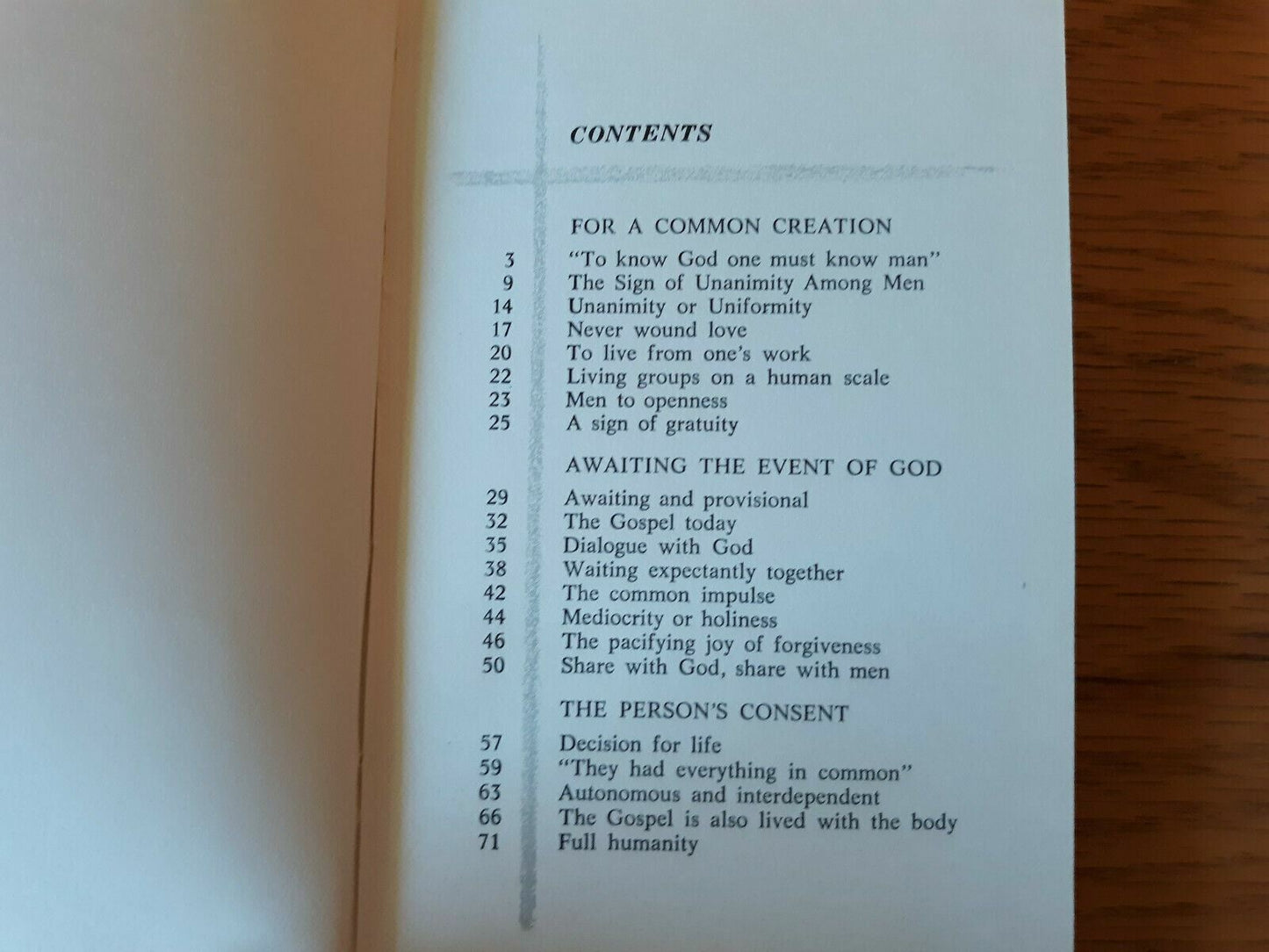 CONTENTS

FOR A COMMON CREATION

3 "To know God one must know man"
9 The Sign of Unanimity Among Men
14 Unanimity or Uniformity
17 Never wound love
20 To live from one's work
22 Living groups on a human scale
23 Men to openness
25 A sign of gratuity

AWAITING THE EVENT OF GOD

29 Awaiting and provisional
32 The Gospel today
35 Dialogue with God
38 Waiting expectantly together
42 The common impulse
44 Mediocrity or holiness
46 The pacifying joy of forgiveness
50 Share with God, share with men

THE PERSON'S CONSENT

57 Decision for life
59 "They had everything in common"
63 Autonomous and interdependent
66 The Gospel is also lived with the body
71 Full humanity